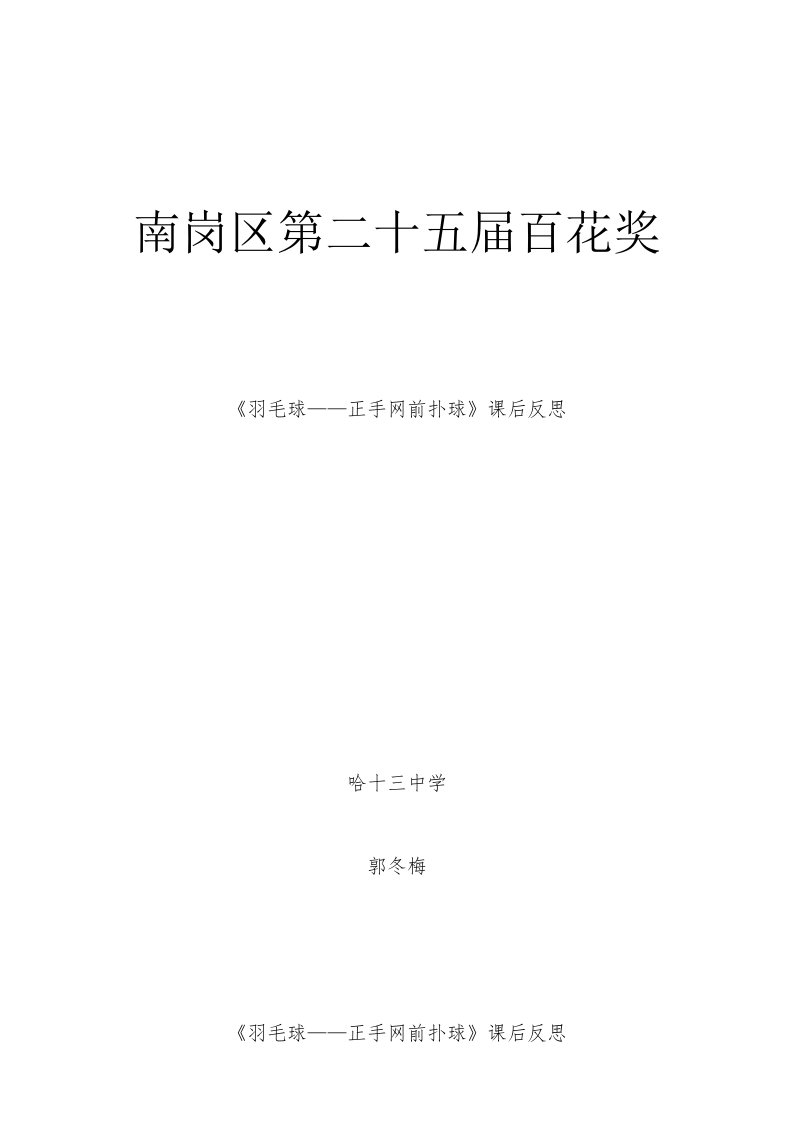 南岗区第二十五届百花奖

《羽毛球——正手网前扑球》课后反思

哈十三中学

郭冬梅

《羽毛球——正手网前扑球》课后反思